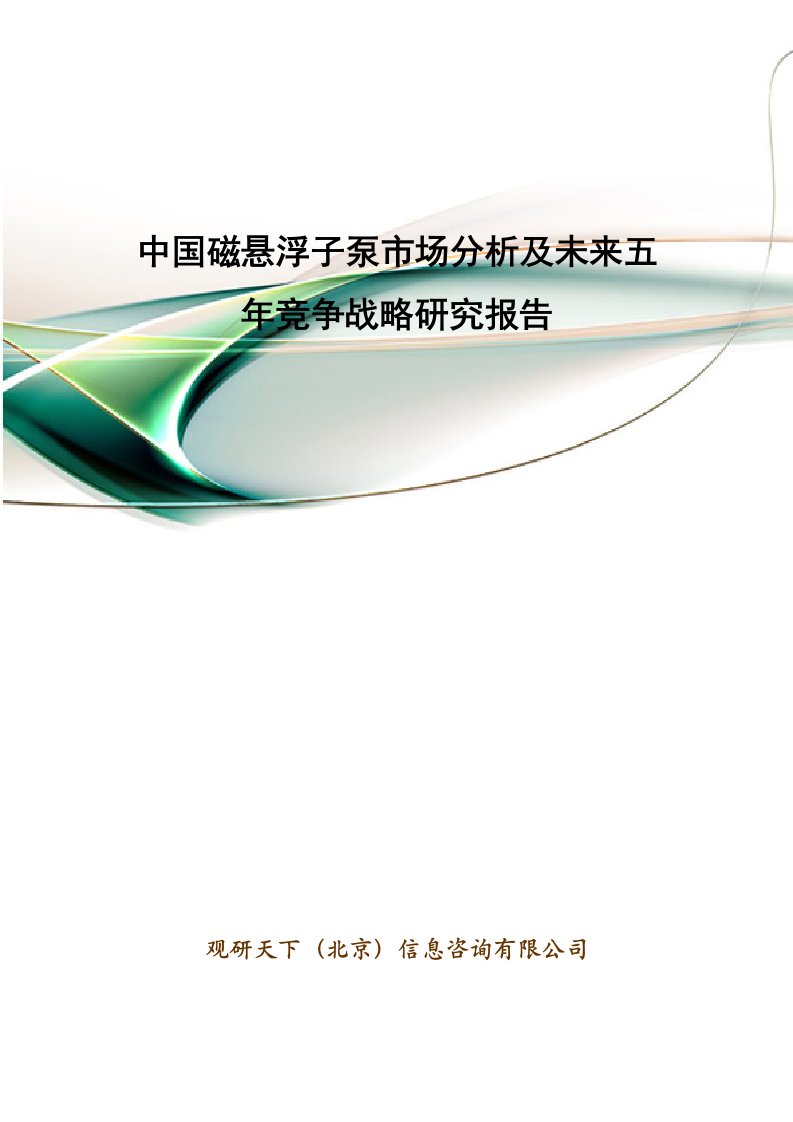 中国磁悬浮子泵市场分析及未来五年竞争战略研究报告

观研天下（北京）信息咨询有限公司